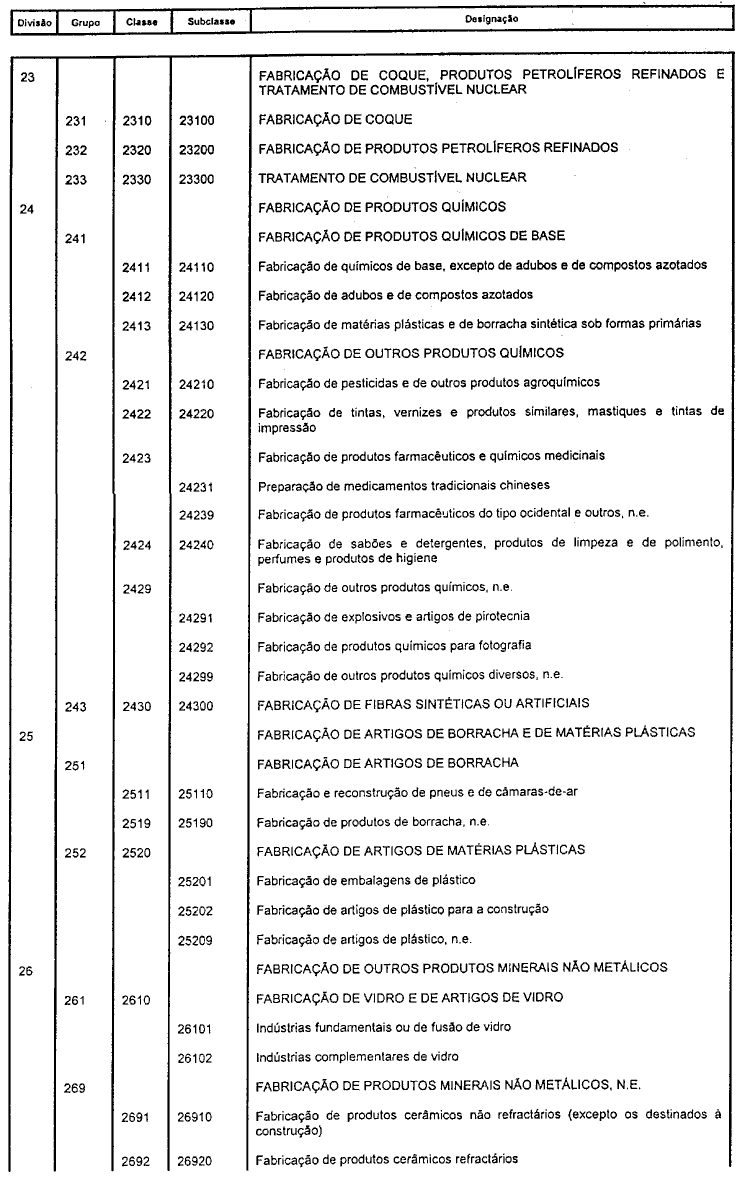 | Divisão | Grupo | Classe | Subclasse | Designação |
|---|---|---|---|---|
| 23 | | | | FABRICAÇÃO DE COQUE, PRODUTOS PETROLÍFEROS REFINADOS E TRATAMENTO DE COMBUSTÍVEL NUCLEAR |
| | 231 | 2310 | 23100 | FABRICAÇÃO DE COQUE |
| | 232 | 2320 | 23200 | FABRICAÇÃO DE PRODUTOS PETROLÍFEROS REFINADOS |
| | 233 | 2330 | 23300 | TRATAMENTO DE COMBUSTÍVEL NUCLEAR |
| 24 | | | | FABRICAÇÃO DE PRODUTOS QUÍMICOS |
| | 241 | | | FABRICAÇÃO DE PRODUTOS QUÍMICOS DE BASE |
| | | 2411 | 24110 | Fabricação de químicos de base, excepto de adubos e de compostos azotados |
| | | 2412 | 24120 | Fabricação de adubos e de compostos azotados |
| | | 2413 | 24130 | Fabricação de matérias plásticas e de borracha sintética sob formas primárias |
| | 242 | | | FABRICAÇÃO DE OUTROS PRODUTOS QUÍMICOS |
| | | 2421 | 24210 | Fabricação de pesticidas e de outros produtos agroquímicos |
| | | 2422 | 24220 | Fabricação de tintas, vernizes e produtos similares, mastiques e tintas de impressão |
| | | 2423 | | Fabricação de produtos farmacêuticos e químicos medicinais |
| | | | 24231 | Preparação de medicamentos tradicionais chineses |
| | | | 24239 | Fabricação de produtos farmacêuticos do tipo ocidental e outros, n.e. |
| | | 2424 | 24240 | Fabricação de sabões e detergentes, produtos de limpeza e de polimento, perfumes e produtos de higiene |
| | | 2429 | | Fabricação de outros produtos químicos, n.e. |
| | | | 24291 | Fabricação de explosivos e artigos de pirotecnia |
| | | | 24292 | Fabricação de produtos químicos para fotografia |
| | | | 24299 | Fabricação de outros produtos químicos diversos, n.e. |
| | 243 | 2430 | 24300 | FABRICAÇÃO DE FIBRAS SINTÉTICAS OU ARTIFICIAIS |
| 25 | | | | FABRICAÇÃO DE ARTIGOS DE BORRACHA E DE MATÉRIAS PLÁSTICAS |
| | 251 | | | FABRICAÇÃO DE ARTIGOS DE BORRACHA |
| | | 2511 | 25110 | Fabricação e reconstrução de pneus e de câmaras-de-ar |
| | | 2519 | 25190 | Fabricação de produtos de borracha, n.e. |
| | 252 | 2520 | | FABRICAÇÃO DE ARTIGOS DE MATÉRIAS PLÁSTICAS |
| | | | 25201 | Fabricação de embalagens de plástico |
| | | | 25202 | Fabricação de artigos de plástico para a construção |
| | | | 25209 | Fabricação de artigos de plástico, n.e. |
| 26 | | | | FABRICAÇÃO DE OUTROS PRODUTOS MINERAIS NÃO METÁLICOS |
| | 261 | 2610 | | FABRICAÇÃO DE VIDRO E DE ARTIGOS DE VIDRO |
| | | | 26101 | Indústrias fundamentais ou de fusão de vidro |
| | | | 26102 | Indústrias complementares de vidro |
| | 269 | | | FABRICAÇÃO DE PRODUTOS MINERAIS NÃO METÁLICOS, N.E. |
| | | 2691 | 26910 | Fabricação de produtos cerâmicos não refractários (excepto os destinados à construção) |
| | | 2692 | 26920 | Fabricação de produtos cerâmicos refractários |